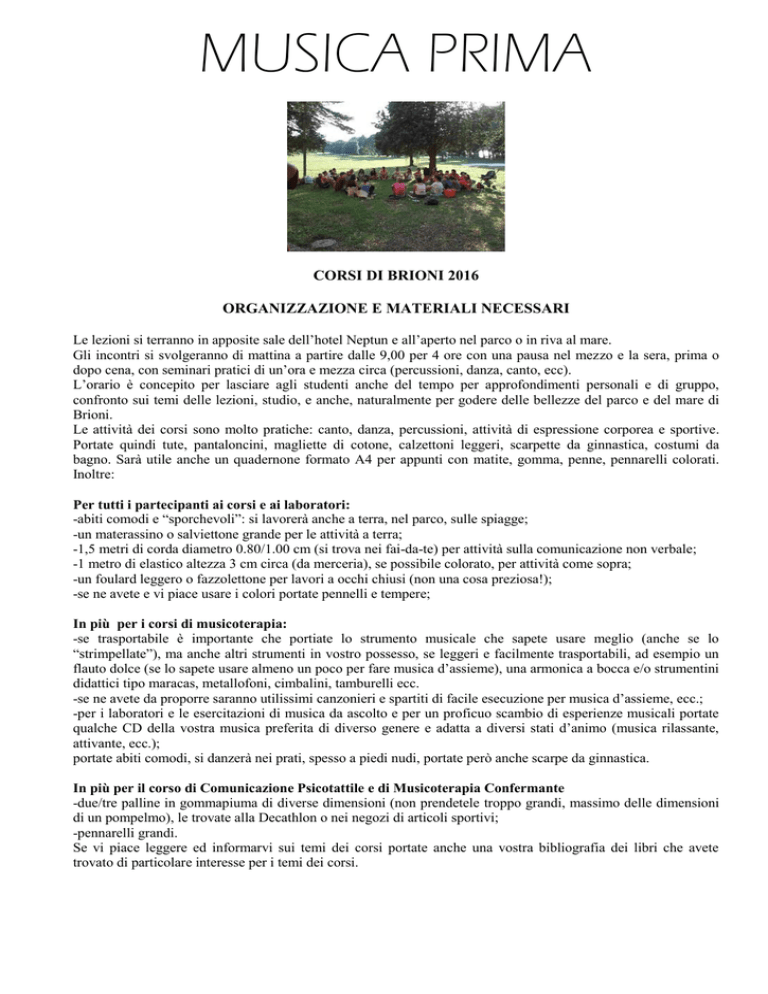 MUSICA PRIMA

CORSI DI BRIONI 2016

ORGANIZZAZIONE E MATERIALI NECESSARI

Le lezioni si terranno in apposite sale dell'hotel Neptun e all'aperto nel parco o in riva al mare.
Gli incontri si svolgeranno di mattina a partire dalle 9,00 per 4 ore con una pausa nel mezzo e la sera, prima o dopo cena, con seminari pratici di un'ora e mezza circa (percussioni, danza, canto, ecc).
L'orario è concepito per lasciare agli studenti anche del tempo per approfondimenti personali e di gruppo, confronto sui temi delle lezioni, studio, e anche, naturalmente per godere delle bellezze del parco e del mare di Brioni.
Le attività dei corsi sono molto pratiche: canto, danza, percussioni, attività di espressione corporea e sportive. Portate quindi tute, pantaloncini, magliette di cotone, calzettoni leggeri, scarpette da ginnastica, costumi da bagno. Sarà utile anche un quadernone formato A4 per appunti con matite, gomma, penne, pennarelli colorati. Inoltre:

Per tutti i partecipanti ai corsi e ai laboratori:
-abiti comodi e "sporchevoli": si lavorerà anche a terra, nel parco, sulle spiagge;
-un materassino o salviettone grande per le attività a terra;
-1,5 metri di corda diametro 0.80/1.00 cm (si trova nei fai-da-te) per attività sulla comunicazione non verbale;
-1 metro di elastico altezza 3 cm circa (da merceria), se possibile colorato, per attività come sopra;
-un foulard leggero o fazzolettone per lavori a occhi chiusi (non una cosa preziosa!);
-se ne avete e vi piace usare i colori portate pennelli e tempere;

In più per i corsi di musicoterapia:
-se trasportabile è importante che portiate lo strumento musicale che sapete usare meglio (anche se lo "strimpellate"), ma anche altri strumenti in vostro possesso, se leggeri e facilmente trasportabili, ad esempio un flauto dolce (se lo sapete usare almeno un poco per fare musica d'assieme), una armonica a bocca e/o strumentini didattici tipo maracas, metallofoni, cimbalini, tamburelli ecc.
-se ne avete da proporre saranno utilissimi canzonieri e spartiti di facile esecuzione per musica d'assieme, ecc.;
-per i laboratori e le esercitazioni di musica da ascolto e per un proficuo scambio di esperienze musicali portate qualche CD della vostra musica preferita di diverso genere e adatta a diversi stati d'animo (musica rilassante, attivante, ecc.);
portate abiti comodi, si danzerà nei prati, spesso a piedi nudi, portate però anche scarpe da ginnastica.

In più per il corso di Comunicazione Psicotattile e di Musicoterapia Confermante
-due/tre palline in gommapiuma di diverse dimensioni (non prendetele troppo grandi, massimo delle dimensioni di un pompelmo), le trovate alla Decathlon o nei negozi di articoli sportivi;
-pennarelli grandi.
Se vi piace leggere ed informarvi sui temi dei corsi portate anche una vostra bibliografia dei libri che avete trovato di particolare interesse per i temi dei corsi.